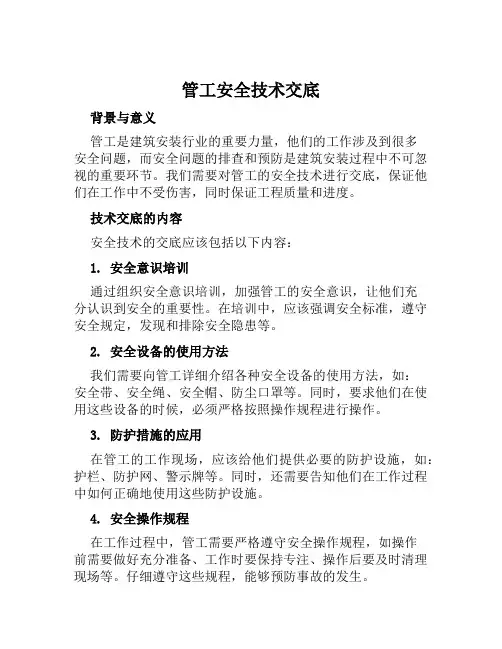 管工安全技术交底

背景与意义

管工是建筑安装行业的重要力量，他们的工作涉及到很多安全问题，而安全问题的排查和预防是建筑安装过程中不可忽视的重要环节。我们需要对管工的安全技术进行交底，保证他们在工作中不受伤害，同时保证工程质量和进度。

技术交底的内容

安全技术的交底应该包括以下内容：

1. 安全意识培训

通过组织安全意识培训，加强管工的安全意识，让他们充分认识到安全的重要性。在培训中，应该强调安全标准，遵守安全规定，发现和排除安全隐患等。

2. 安全设备的使用方法

我们需要向管工详细介绍各种安全设备的使用方法，如：安全带、安全绳、安全帽、防尘口罩等。同时，要求他们在使用这些设备的时候，必须严格按照操作规程进行操作。

3. 防护措施的应用

在管工的工作现场，应该给他们提供必要的防护设施，如：护栏、防护网、警示牌等。同时，还需要告知他们在工作过程中如何正确地使用这些防护设施。

4. 安全操作规程

在工作过程中，管工需要严格遵守安全操作规程，如操作前需要做好充分准备、工作时要保持专注、操作后要及时清理现场等。仔细遵守这些规程，能够预防事故的发生。